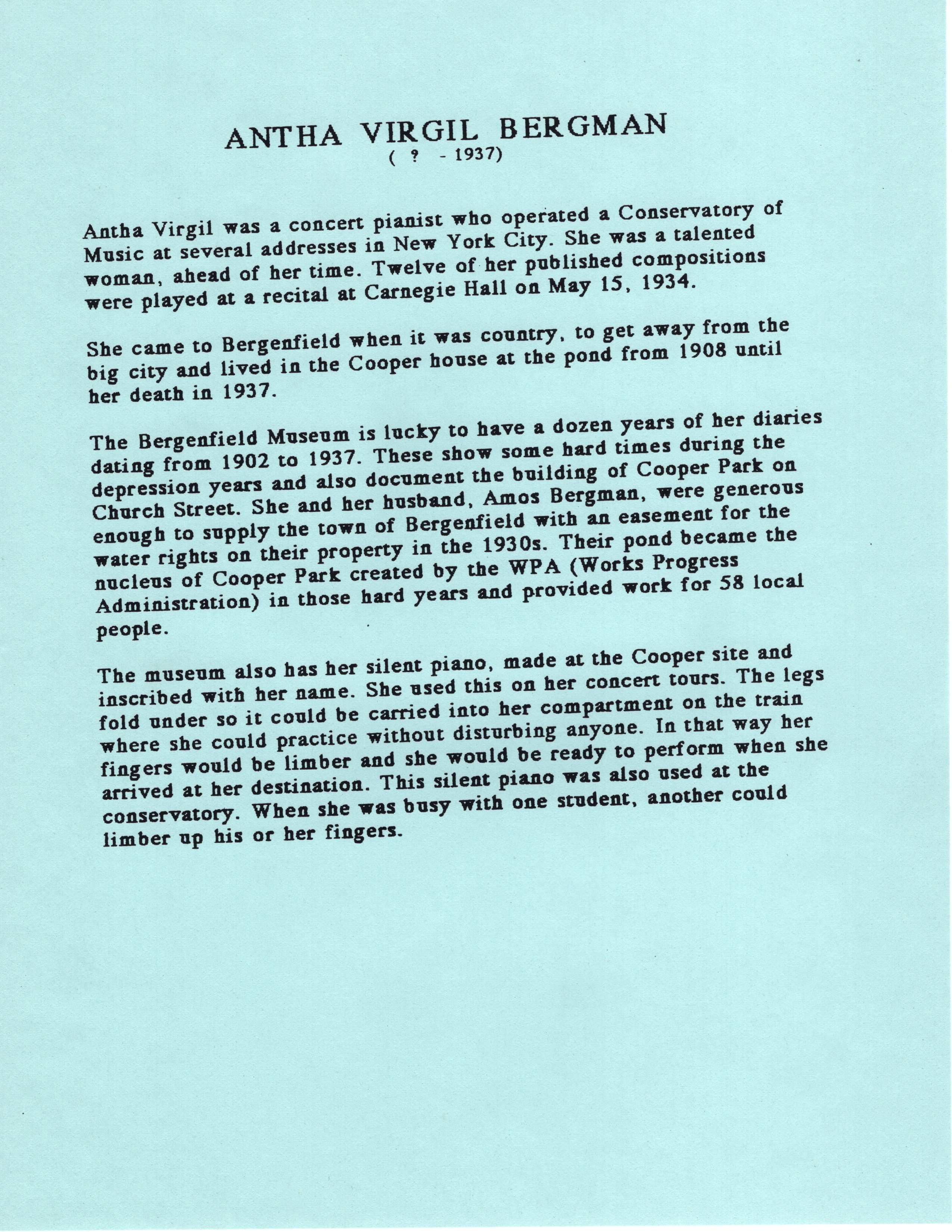 ANTHA VIRGIL BERGMAN
( ? - 1937)

Antha Virgil was a concert pianist who operated a Conservatory of Music at several addresses in New York City. She was a talented woman, ahead of her time. Twelve of her published compositions were played at a recital at Carnegie Hall on May 15, 1934.

She came to Bergenfield when it was country, to get away from the big city and lived in the Cooper house at the pond from 1908 until her death in 1937.

The Bergenfield Museum is lucky to have a dozen years of her diaries dating from 1902 to 1937. These show some hard times during the depression years and also document the building of Cooper Park on Church Street. She and her husband, Amos Bergman, were generous enough to supply the town of Bergenfield with an easement for the water rights on their property in the 1930s. Their pond became the nucleus of Cooper Park created by the WPA (Works Progress Administration) in those hard years and provided work for 58 local people.

The museum also has her silent piano, made at the Cooper site and inscribed with her name. She used this on her concert tours. The legs fold under so it could be carried into her compartment on the train where she could practice without disturbing anyone. In that way her fingers would be limber and she would be ready to perform when she arrived at her destination. This silent piano was also used at the conservatory. When she was busy with one student, another could limber up his or her fingers.